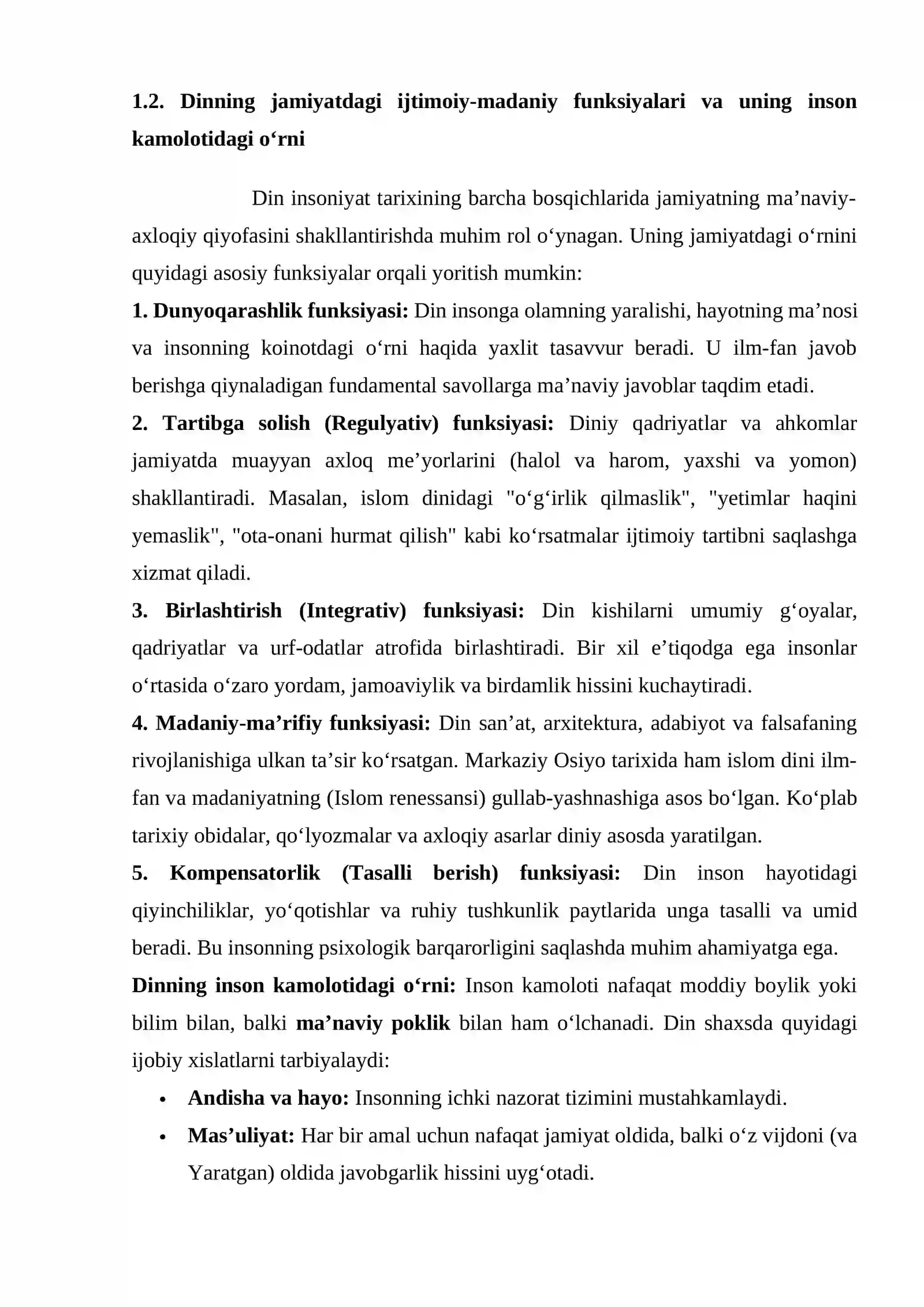 1.2. Dinning jamiyatdagi ijtimoiy-madaniy funksiyalari va uning inson kamolotidagi o'rni

Din insoniyat tarixining barcha bosqichlarida jamiyatning ma'naviy-axloqiy qiyofasini shakllantirishda muhim rol o'ynagan. Uning jamiyatdagi o'rnini quyidagi asosiy funksiyalar orqali yoritish mumkin:

1. Dunyoqarashlik funksiyasi: Din insonga olamning yaralishi, hayotning ma'nosi va insonning koinotdagi o'rni haqida yaxlit tasavvur beradi. U ilm-fan javob berishga qiynaladigan fundamental savollarga ma'naviy javoblar taqdim etadi.

2. Tartibga solish (Regulyativ) funksiyasi: Diniy qadriyatlar va ahkomlar jamiyatda muayyan axloq me'yorlarini (halol va harom, yaxshi va yomon) shakllantiradi. Masalan, islom dinidagi "o'g'irlik qilmaslik", "yetimlar haqini yemaslik", "ota-onani hurmat qilish" kabi ko'rsatmalar ijtimoiy tartibni saqlashga xizmat qiladi.

3. Birlashtirish (Integrativ) funksiyasi: Din kishilarni umumiy g'oyalar, qadriyatlar va urf-odatlar atrofida birlashtiradi. Bir xil e'tiqodga ega insonlar o'rtasida o'zaro yordam, jamoaviylik va birdamlik hissini kuchaytiradi.

4. Madaniy-ma'rifiy funksiyasi: Din san'at, arxitektura, adabiyot va falsafaning rivojlanishiga ulkan ta'sir ko'rsatgan. Markaziy Osiyo tarixida ham islom dini ilm-fan va madaniyatning (Islom renessansi) gullab-yashnashiga asos bo'lgan. Ko'plab tarixiy obidalar, qo'lyozmalar va axloqiy asarlar diniy asosda yaratilgan.

5. Kompensatorlik (Tasalli berish) funksiyasi: Din inson hayotidagi qiyinchiliklar, yo'qotishlar va ruhiy tushkunlik paytlarida unga tasalli va umid beradi. Bu insonning psixologik barqarorligini saqlashda muhim ahamiyatga ega.

Dinning inson kamolotidagi o'rni: Inson kamoloti nafaqat moddiy boylik yoki bilim bilan, balki ma'naviy poklik bilan ham o'lchanadi. Din shaxsda quyidagi ijobiy xislatlarni tarbiyalaydi:

• Andisha va hayo: Insonning ichki nazorat tizimini mustahkamlaydi.
• Mas'uliyat: Har bir amal uchun nafaqat jamiyat oldida, balki o'z vijdoni (va Yaratgan) oldida javobgarlik hissini uyg'otadi.